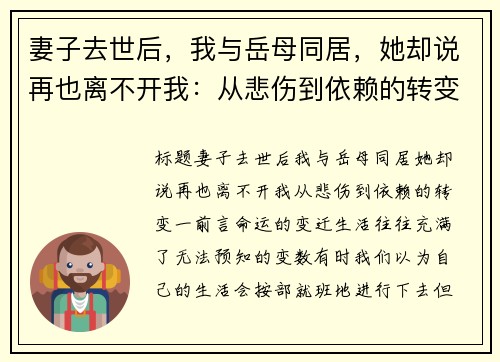 妻子去世后，我与岳母同居，她却说再也离不开我：从悲伤到依赖的转变

标题妻子去世后我与岳母同居她却说再也离不开我从悲伤到依赖的转变一前言命运的变迁生活往往充满了无法预知的变数有时我们以为自己的生活会按部就班地进行下去但